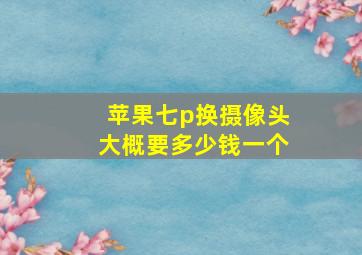 苹果七p换摄像头
大概要多少钱一个